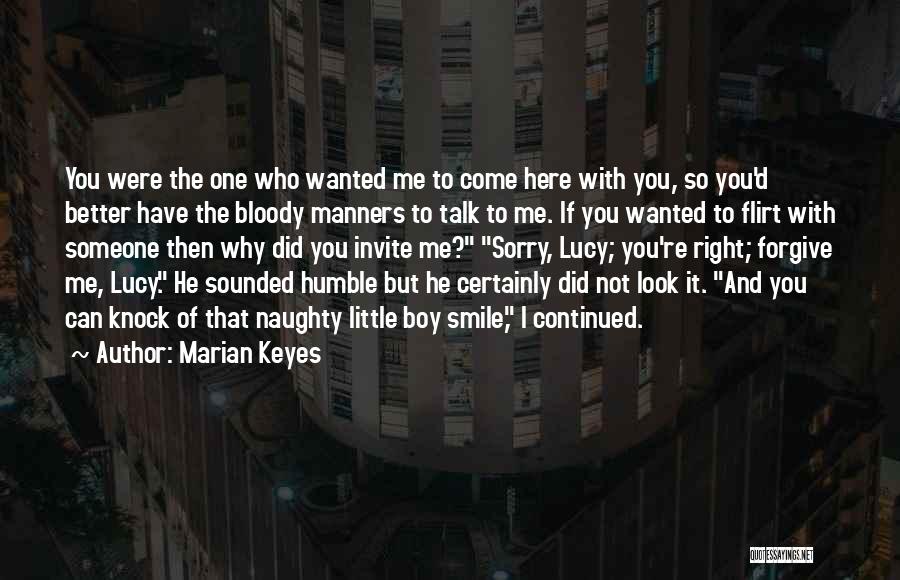 You were the one who wanted me to come here with you, so you'd better have the bloody manners to talk to me. If you wanted to flirt with someone then why did you invite me?" "Sorry, Lucy; you're right; forgive me, Lucy." He sounded humble but he certainly did not look it. "And you can knock of that naughty little boy smile," I continued.

~ Author: Marian Keyes

QUOTESSAYINGS.NET